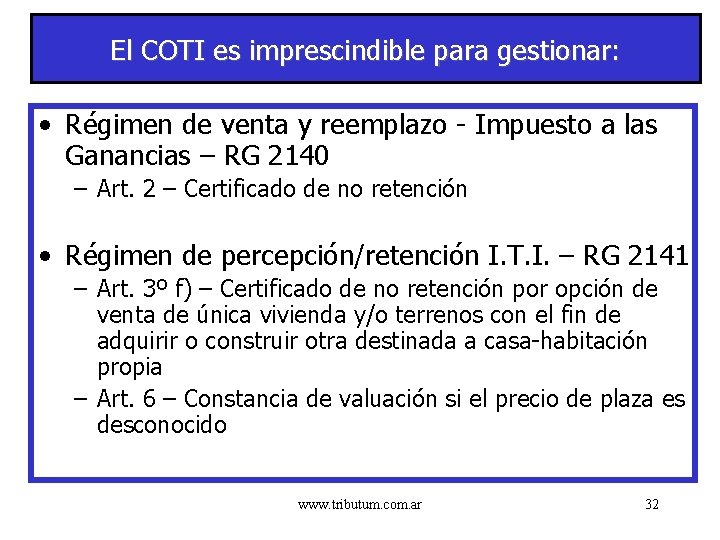 El COTI es imprescindible para gestionar:

• Régimen de venta y reemplazo - Impuesto a las Ganancias – RG 2140
– Art. 2 – Certificado de no retención

• Régimen de percepción/retención I.T.I. – RG 2141
– Art. 3º f) – Certificado de no retención por opción de venta de única vivienda y/o terrenos con el fin de adquirir o construir otra destinada a casa-habitación propia
– Art. 6 – Constancia de valuación si el precio de plaza es desconocido

www.tributum.com.ar

32